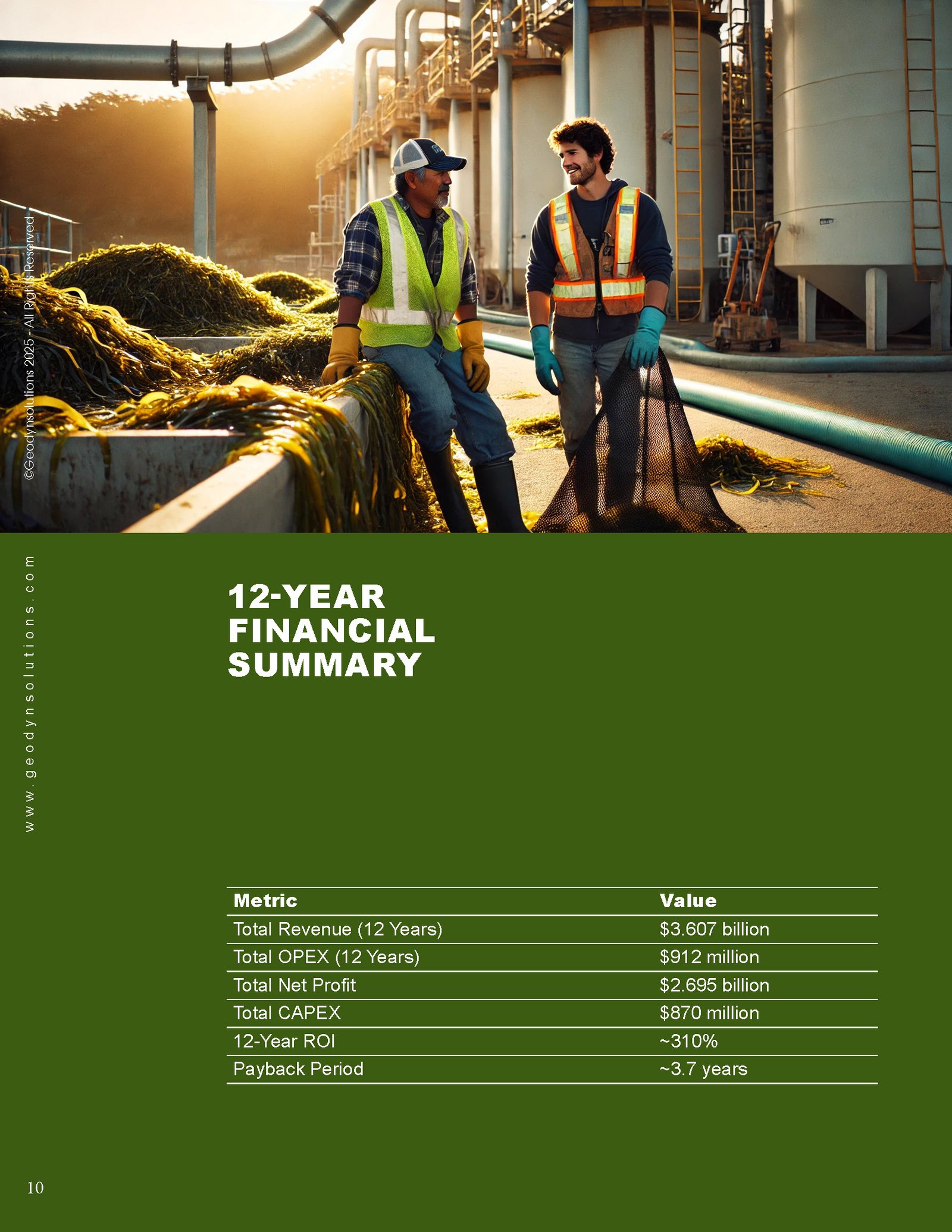 ©Geodynsolutions 2025 - All Rights Reserved

www.geodynsolutions.com

12-YEAR FINANCIAL SUMMARY

| Metric | Value |
|---|---|
| Total Revenue (12 Years) | $3.607 billion |
| Total OPEX (12 Years) | $912 million |
| Total Net Profit | $2.695 billion |
| Total CAPEX | $870 million |
| 12-Year ROI | ~310% |
| Payback Period | ~3.7 years |

10